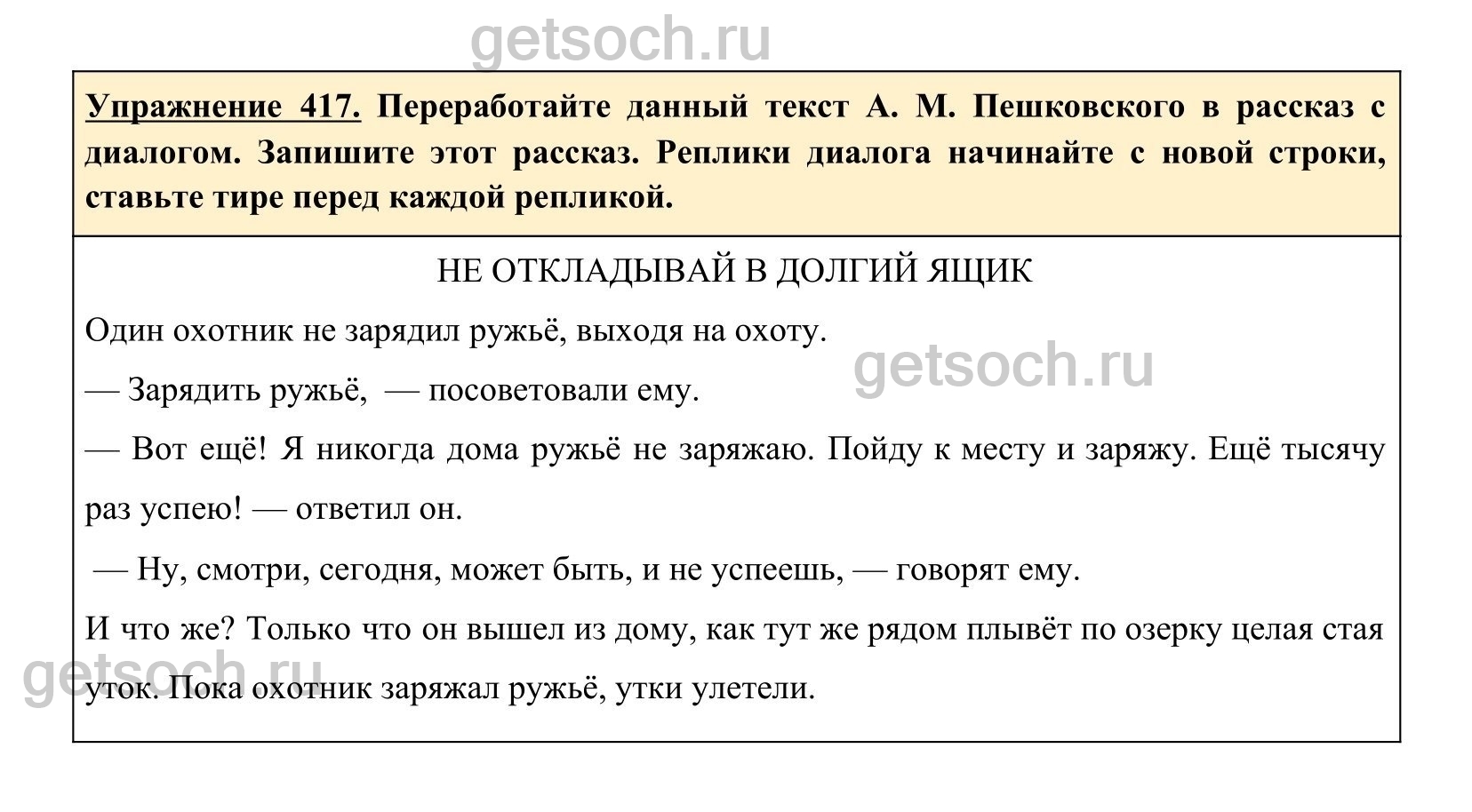 getsoch.ru

Упражнение 417. Переработайте данный текст А. М. Пешковского в рассказ с диалогом. Запишите этот рассказ. Реплики диалога начинайте с новой строки, ставьте тире перед каждой репликой.

НЕ ОТКЛАДЫВАЙ В ДОЛГИЙ ЯЩИК

Один охотник не зарядил ружьё, выходя на охоту.

getsoch.ru

— Зарядить ружьё, — посоветовали ему.

— Вот ещё! Я никогда дома ружьё не заряжаю. Пойду к месту и заряжу. Ещё тысячу раз успею! — ответил он.

— Ну, смотри, сегодня, может быть, и не успеешь, — говорят ему.

И что же? Только что он вышел из дому, как тут же рядом плывёт по озерку целая стая уток. Пока охотник заряжал ружьё, утки улетели.

getsoch.ru